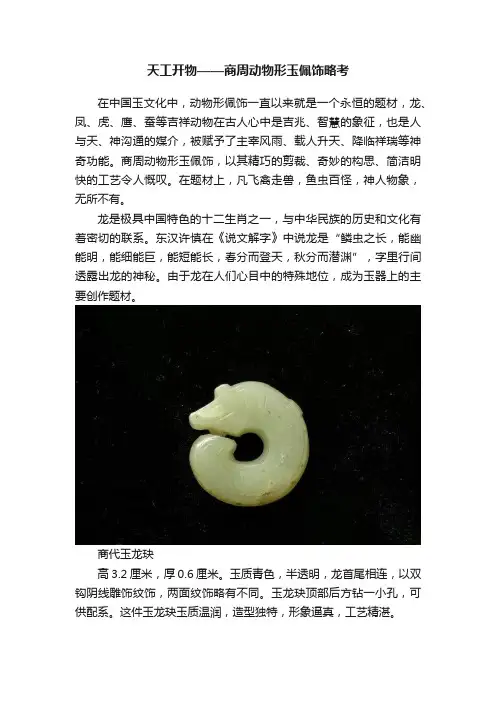 天工开物——商周动物形玉佩饰略考

在中国玉文化中，动物形佩饰一直以来就是一个永恒的题材，龙、凤、虎、鹰、蚕等吉祥动物在古人心中是吉兆、智慧的象征，也是人与天、神沟通的媒介，被赋予了主宰风雨、载人升天、降临祥瑞等神奇功能。商周动物形玉佩饰，以其精巧的剪裁、奇妙的构思、简洁明快的工艺令人慨叹。在题材上，凡飞禽走兽，鱼虫百怪，神人物象，无所不有。

龙是极具中国特色的十二生肖之一，与中华民族的历史和文化有着密切的联系。东汉许慎在《说文解字》中说龙是“鳞虫之长，能幽能明，能细能巨，能短能长，春分而登天，秋分而潜渊”，字里行间透露出龙的神秘。由于龙在人们心目中的特殊地位，成为玉器上的主要创作题材。

商代玉龙玦

高3.2厘米，厚0.6厘米。玉质青色，半透明，龙首尾相连，以双钩阴线雕饰纹饰，两面纹饰略有不同。玉龙玦顶部后方钻一小孔，可供配系。这件玉龙玦玉质温润，造型独特，形象逼真，工艺精湛。